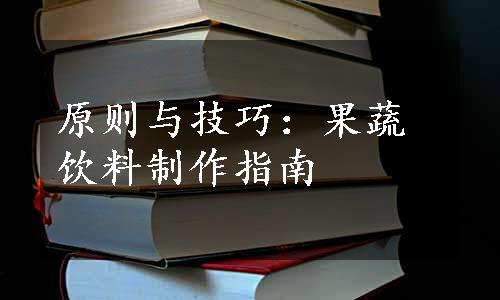 原则与技巧：果蔬饮料制作指南